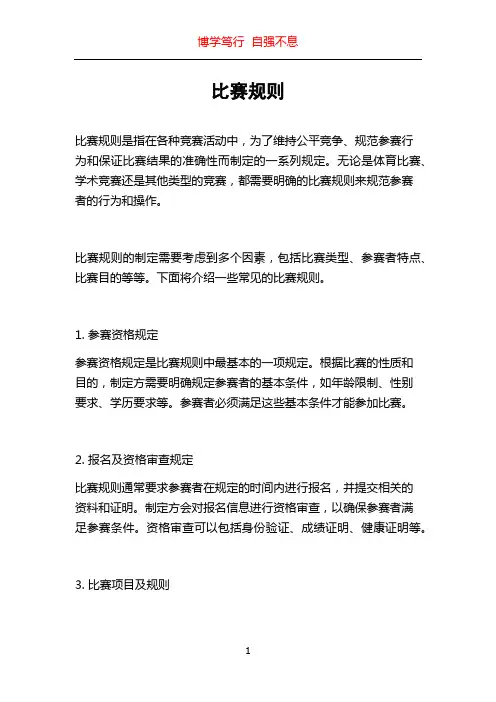 博学笃行 自强不息

比赛规则

比赛规则是指在各种竞赛活动中，为了维持公平竞争、规范参赛行为和保证比赛结果的准确性而制定的一系列规定。无论是体育比赛、学术竞赛还是其他类型的竞赛，都需要明确的比赛规则来规范参赛者的行为和操作。

比赛规则的制定需要考虑到多个因素，包括比赛类型、参赛者特点、比赛目的等等。下面将介绍一些常见的比赛规则。

1. 参赛资格规定

参赛资格规定是比赛规则中最基本的一项规定。根据比赛的性质和目的，制定方需要明确规定参赛者的基本条件，如年龄限制、性别要求、学历要求等。参赛者必须满足这些基本条件才能参加比赛。

2. 报名及资格审查规定

比赛规则通常要求参赛者在规定的时间内进行报名，并提交相关的资料和证明。制定方会对报名信息进行资格审查，以确保参赛者满足参赛条件。资格审查可以包括身份验证、成绩证明、健康证明等。

3. 比赛项目及规则

1